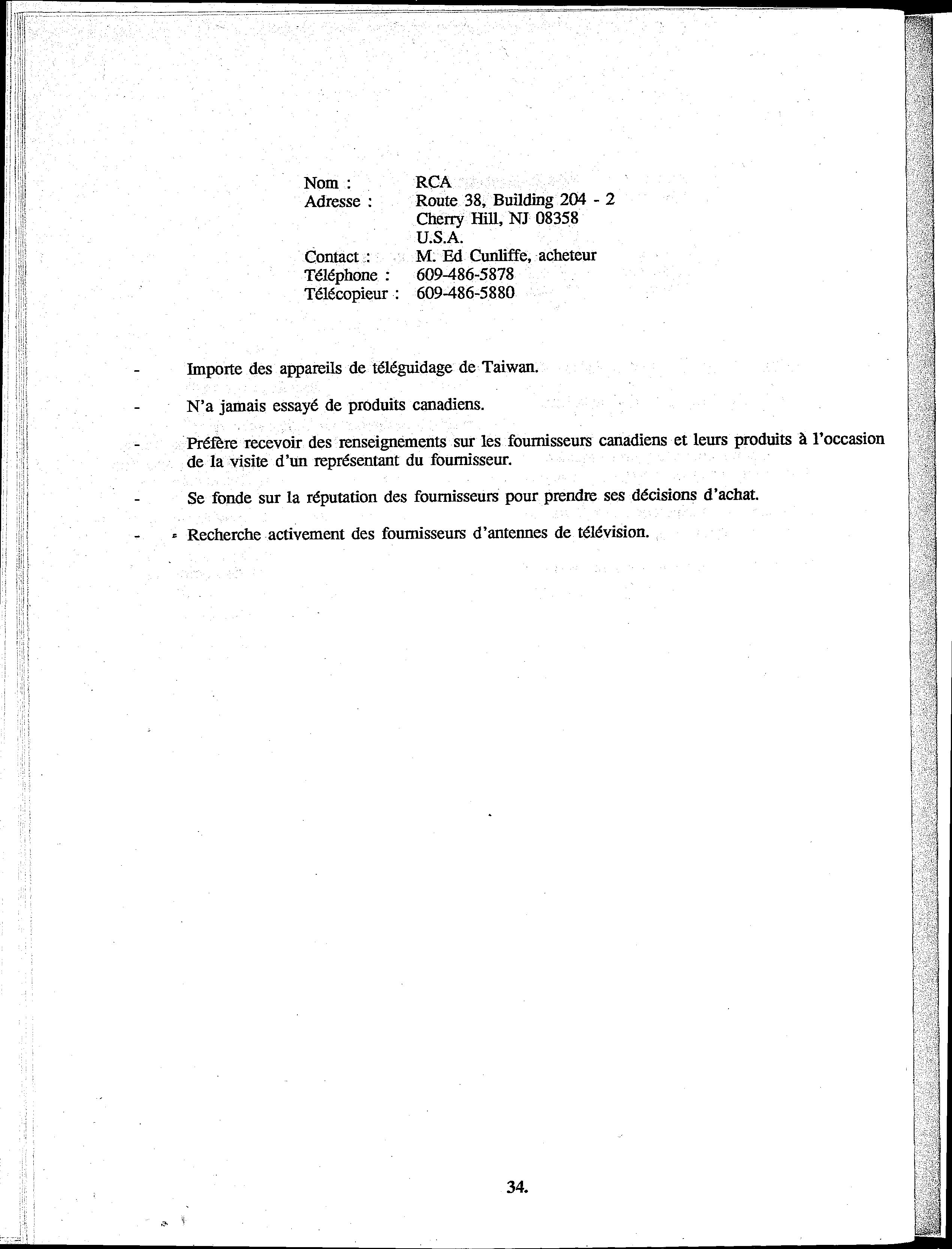 Nom : RCA
Adresse : Route 38, Building 204 - 2
Cherry Hill, NJ 08358
U.S.A.
Contact : M. Ed Cunliffe, acheteur
Téléphone : 609-486-5878
Télécopieur : 609-486-5880

- Importe des appareils de téléguidage de Taiwan.

- N'a jamais essayé de produits canadiens.

- Préfère recevoir des renseignements sur les fournisseurs canadiens et leurs produits à l'occasion de la visite d'un représentant du fournisseur.

- Se fonde sur la réputation des fournisseurs pour prendre ses décisions d'achat.

- Recherche activement des fournisseurs d'antennes de télévision.

34.